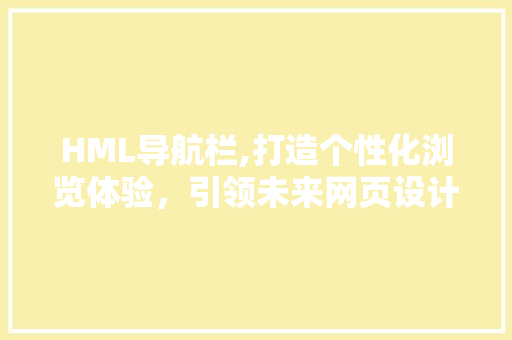 HML导航栏,打造个性化浏览体验，引领未来网页设计